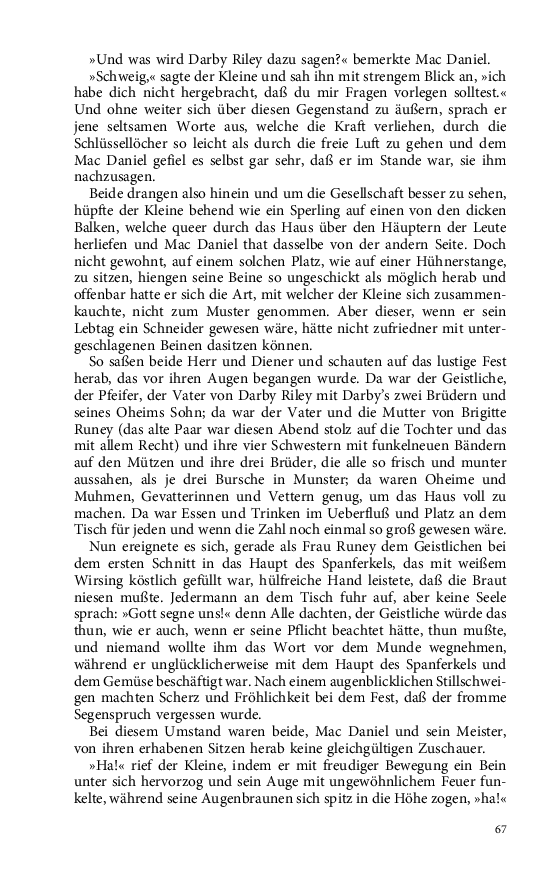 »Und was wird Darby Riley dazu sagen?« bemerkte Mac Daniel.

»Schweig,« sagte der Kleine und sah ihn mit strengem Blick an, »ich habe dich nicht hergebracht, daß du mir Fragen vorlegen solltest.« Und ohne weiter sich über diesen Gegenstand zu äußern, sprach er jene seltsamen Worte aus, welche die Kraft verliehen, durch die Schlüssellöcher so leicht als durch die freie Luft zu gehen und dem Mac Daniel gefiel es selbst gar sehr, daß er im Stande war, sie ihm nachzusagen.

Beide drangen also hinein und um die Gesellschaft besser zu sehen, hüpfte der Kleine behend wie ein Sperling auf einen von den dicken Balken, welche queer durch das Haus über den Häuptern der Leute herliefen und Mac Daniel that dasselbe von der andern Seite. Doch nicht gewohnt, auf einem solchen Platz, wie auf einer Hühnerstange, zu sitzen, hiengen seine Beine so ungeschickt als möglich herab und offenbar hatte er sich die Art, mit welcher der Kleine sich zusammenkauchte, nicht zum Muster genommen. Aber dieser, wenn er sein Lebtag ein Schneider gewesen wäre, hätte nicht zufriedner mit untergeschlagenen Beinen dasitzen können.

So saßen beide Herr und Diener und schauten auf das lustige Fest herab, das vor ihren Augen begangen wurde. Da war der Geistliche, der Pfeifer, der Vater von Darby Riley mit Darby's zwei Brüdern und seines Oheims Sohn; da war der Vater und die Mutter von Brigitte Runey (das alte Paar war diesen Abend stolz auf die Tochter und das mit allem Recht) und ihre vier Schwestern mit funkelneuen Bändern auf den Mützen und ihre drei Brüder, die alle so frisch und munter aussahen, als je drei Bursche in Munster; da waren Oheime und Muhmen, Gevatterinnen und Vettern genug, um das Haus voll zu machen. Da war Essen und Trinken im Ueberfluß und Platz an dem Tisch für jeden und wenn die Zahl noch einmal so groß gewesen wäre.

Nun ereignete es sich, gerade als Frau Runey dem Geistlichen bei dem ersten Schnitt in das Haupt des Spanferkels, das mit weißem Wirsing köstlich gefüllt war, hülfreiche Hand leistete, daß die Braut niesen mußte. Jedermann an dem Tisch fuhr auf, aber keine Seele sprach: »Gott segne uns!« denn Alle dachten, der Geistliche würde das thun, wie er auch, wenn er seine Pflicht beachtet hätte, thun mußte, und niemand wollte ihm das Wort vor dem Munde wegnehmen, während er unglücklicherweise mit dem Haupt des Spanferkels und dem Gemüse beschäftigt war. Nach einem augenblicklichen Stillschweigen machten Scherz und Fröhlichkeit bei dem Fest, daß der fromme Segenspruch vergessen wurde.

Bei diesem Umstand waren beide, Mac Daniel und sein Meister, von ihren erhabenen Sitzen herab keine gleichgültigen Zuschauer.

»Ha!« rief der Kleine, indem er mit freudiger Bewegung ein Bein unter sich hervorzog und sein Auge mit ungewöhnlichem Feuer funkelte, während seine Augenbraunen sich spitz in die Höhe zogen, »ha!«

67